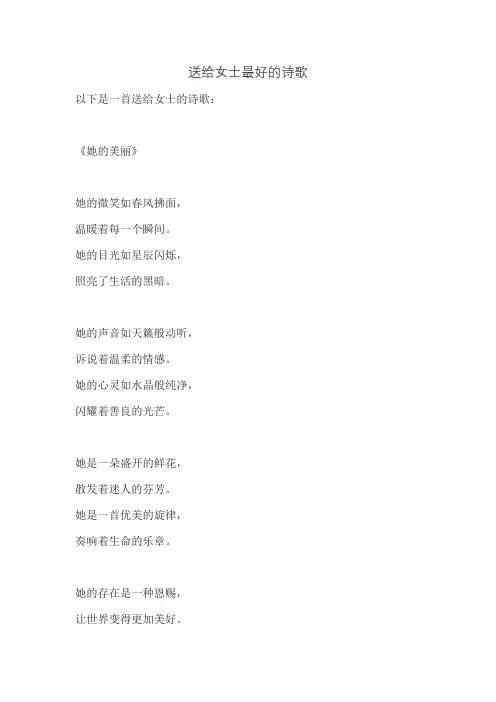 送给女士最好的诗歌

以下是一首送给女士的诗歌：

《她的美丽》

她的微笑如春风拂面，
温暖着每一个瞬间。
她的目光如星辰闪烁，
照亮了生活的黑暗。

她的声音如天籁般动听，
诉说着温柔的情感。
她的心灵如水晶般纯净，
闪耀着善良的光芒。

她是一朵盛开的鲜花，
散发着迷人的芬芳。
她是一首优美的旋律，
奏响着生命的乐章。

她的存在是一种恩赐，
让世界变得更加美好。